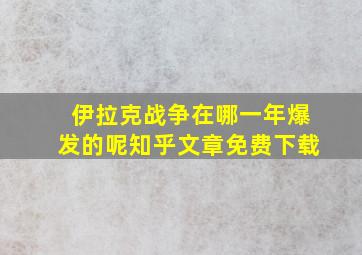 伊拉克战争在哪一年爆发的呢知乎文章免费下载